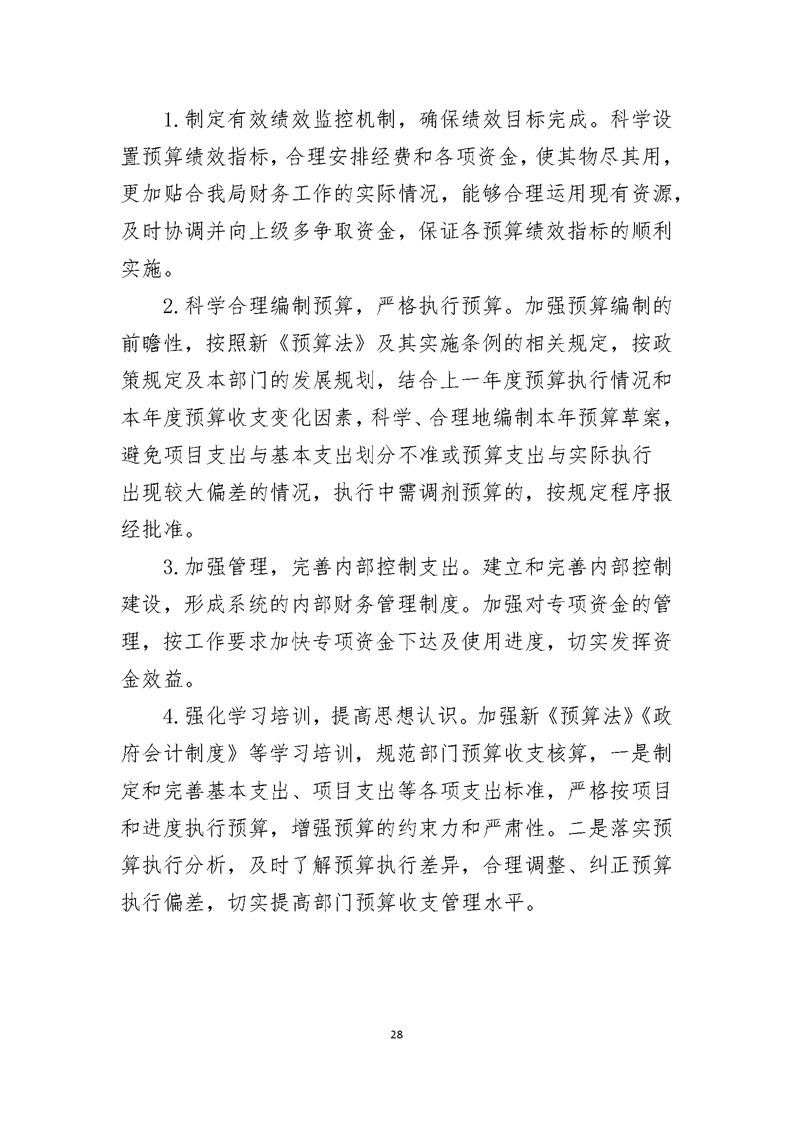 1.制定有效绩效监控机制，确保绩效目标完成。科学设置预算绩效指标，合理安排经费和各项资金，使其物尽其用，更加贴合我局财务工作的实际情况，能够合理运用现有资源，及时协调并向上级多争取资金，保证各预算绩效指标的顺利实施。

2.科学合理编制预算，严格执行预算。加强预算编制的前瞻性，按照新《预算法》及其实施条例的相关规定，按政策规定及本部门的发展规划，结合上一年度预算执行情况和本年度预算收支变化因素，科学、合理地编制本年预算草案，避免项目支出与基本支出划分不准或预算支出与实际执行出现较大偏差的情况，执行中需调剂预算的，按规定程序报经批准。

3.加强管理，完善内部控制支出。建立和完善内部控制建设，形成系统的内部财务管理制度。加强对专项资金的管理，按工作要求加快专项资金下达及使用进度，切实发挥资金效益。

4.强化学习培训，提高思想认识。加强新《预算法》《政府会计制度》等学习培训，规范部门预算收支核算，一是制定和完善基本支出、项目支出等各项支出标准，严格按项目和进度执行预算，增强预算的约束力和严肃性。二是落实预算执行分析，及时了解预算执行差异，合理调整、纠正预算执行偏差，切实提高部门预算收支管理水平。

28